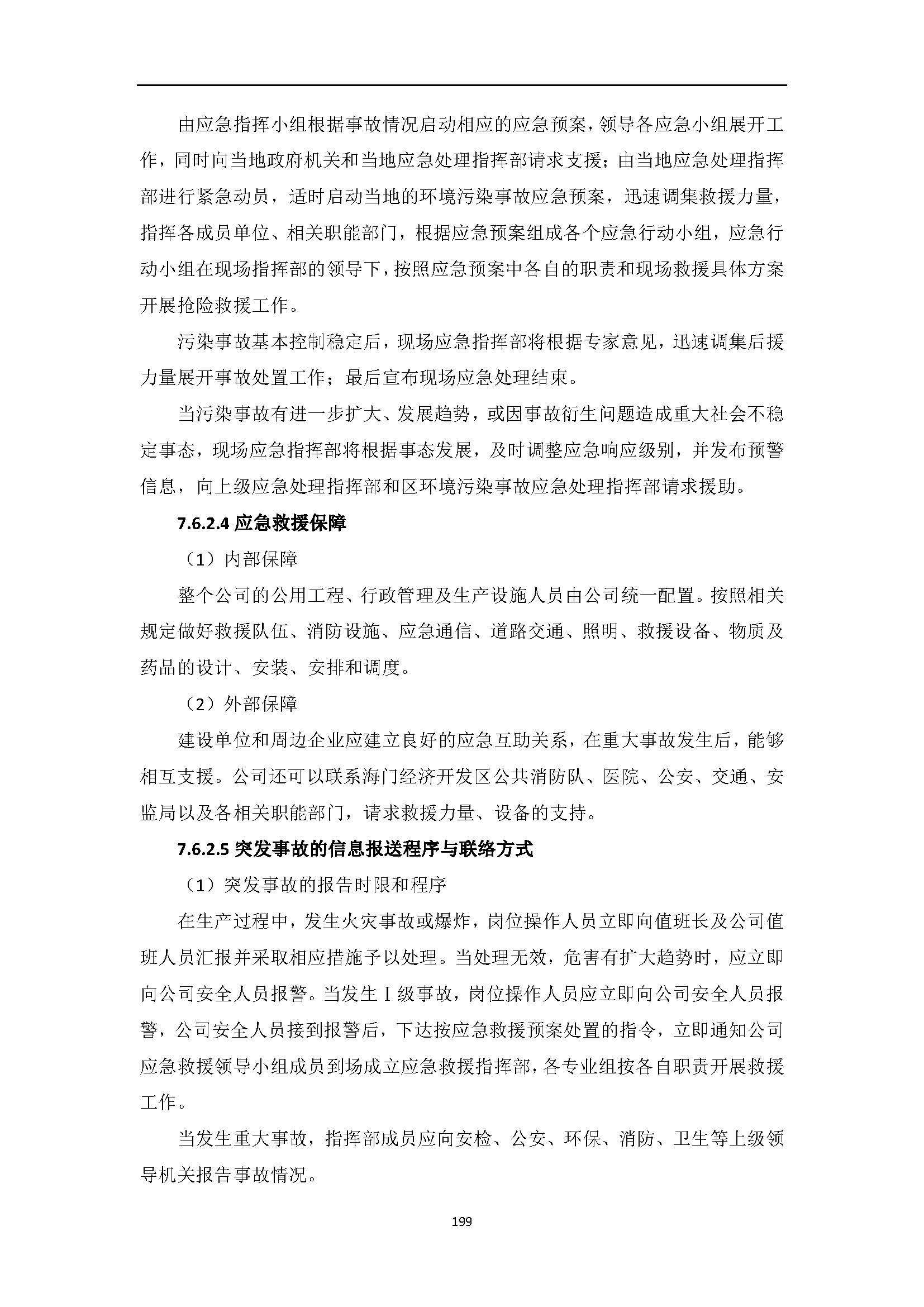 由应急指挥小组根据事故情况启动相应的应急预案，领导各应急小组展开工作，同时向当地政府机关和当地应急处理指挥部请求支援；由当地应急处理指挥部进行紧急动员，适时启动当地的环境污染事故应急预案，迅速调集救援力量，指挥各成员单位、相关职能部门，根据应急预案组成各个应急行动小组，应急行动小组在现场指挥部的领导下，按照应急预案中各自的职责和现场救援具体方案开展抢险救援工作。

污染事故基本控制稳定后，现场应急指挥部将根据专家意见，迅速调集后援力量展开事故处置工作；最后宣布现场应急处理结束。

当污染事故有进一步扩大、发展趋势，或因事故衍生问题造成重大社会不稳定事态，现场应急指挥部将根据事态发展，及时调整应急响应级别，并发布预警信息，向上级应急处理指挥部和区环境污染事故应急处理指挥部请求援助。

7.6.2.4 应急救援保障

（1）内部保障

整个公司的公用工程、行政管理及生产设施人员由公司统一配置。按照相关规定做好救援队伍、消防设施、应急通信、道路交通、照明、救援设备、物质及药品的设计、安装、安排和调度。

（2）外部保障

建设单位和周边企业应建立良好的应急互助关系，在重大事故发生后，能够相互支援。公司还可以联系海门经济开发区公共消防队、医院、公安、交通、安监局以及各相关职能部门，请求救援力量、设备的支持。

7.6.2.5 突发事故的信息报送程序与联络方式

（1）突发事故的报告时限和程序

在生产过程中，发生火灾事故或爆炸，岗位操作人员立即向值班长及公司值班人员汇报并采取相应措施予以处理。当处理无效，危害有扩大趋势时，应立即向公司安全人员报警。当发生Ⅰ级事故，岗位操作人员应立即向公司安全人员报警，公司安全人员接到报警后，下达按应急救援预案处置的指令，立即通知公司应急救援领导小组成员到场成立应急救援指挥部，各专业组按各自职责开展救援工作。

当发生重大事故，指挥部成员应向安检、公安、环保、消防、卫生等上级领导机关报告事故情况。

199